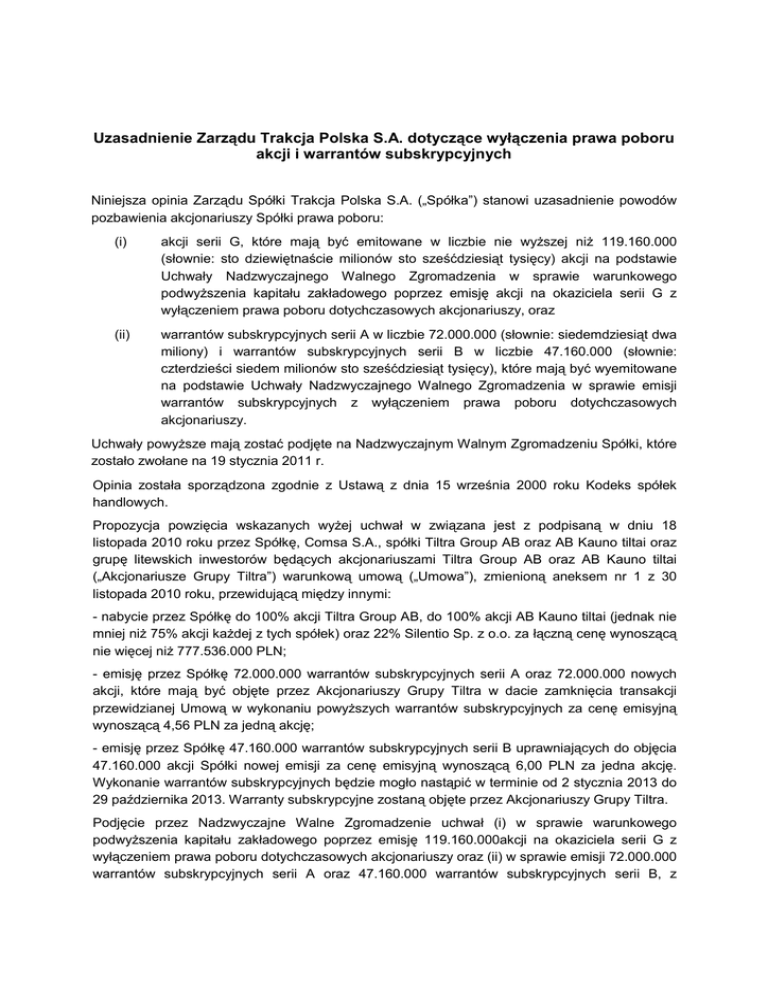 Uzasadnienie Zarządu Trakcja Polska S.A. dotyczące wyłączenia prawa poboru akcji i warrantów subskrypcyjnych

Niniejsza opinia Zarządu Spółki Trakcja Polska S.A. („Spółka") stanowi uzasadnienie powodów pozbawienia akcjonariuszy Spółki prawa poboru:

(i) akcji serii G, które mają być emitowane w liczbie nie wyższej niż 119.160.000 (słownie: sto dziewiętnaście milionów sto sześćdziesiąt tysięcy) akcji na podstawie Uchwały Nadzwyczajnego Walnego Zgromadzenia w sprawie warunkowego podwyższenia kapitału zakładowego poprzez emisję akcji na okaziciela serii G z wyłączeniem prawa poboru dotychczasowych akcjonariuszy, oraz

(ii) warrantów subskrypcyjnych serii A w liczbie 72.000.000 (słownie: siedemdziesiąt dwa miliony) i warrantów subskrypcyjnych serii B w liczbie 47.160.000 (słownie: czterdzieści siedem milionów sto sześćdziesiąt tysięcy), które mają być wyemitowane na podstawie Uchwały Nadzwyczajnego Walnego Zgromadzenia w sprawie emisji warrantów subskrypcyjnych z wyłączeniem prawa poboru dotychczasowych akcjonariuszy.

Uchwały powyższe mają zostać podjęte na Nadzwyczajnym Walnym Zgromadzeniu Spółki, które zostało zwołane na 19 stycznia 2011 r.

Opinia została sporządzona zgodnie z Ustawą z dnia 15 września 2000 roku Kodeks spółek handlowych.

Propozycja powzięcia wskazanych wyżej uchwał w związana jest z podpisaną w dniu 18 listopada 2010 roku przez Spółkę, Comsa S.A., spółki Tiltra Group AB oraz AB Kauno tiltai oraz grupę litewskich inwestorów będących akcjonariuszami Tiltra Group AB oraz AB Kauno tiltai („Akcjonariusze Grupy Tiltra") warunkową umową („Umowa"), zmienioną aneksem nr 1 z 30 listopada 2010 roku, przewidującą między innymi:

- nabycie przez Spółkę do 100% akcji Tiltra Group AB, do 100% akcji AB Kauno tiltai (jednak nie mniej niż 75% akcji każdej z tych spółek) oraz 22% Silentio Sp. z o.o. za łączną cenę wynoszącą nie więcej niż 777.536.000 PLN;

- emisję przez Spółkę 72.000.000 warrantów subskrypcyjnych serii A oraz 72.000.000 nowych akcji, które mają być objęte przez Akcjonariuszy Grupy Tiltra w dacie zamknięcia transakcji przewidzianej Umową w wykonaniu powyższych warrantów subskrypcyjnych za cenę emisyjną wynoszącą 4,56 PLN za jedną akcję;

- emisję przez Spółkę 47.160.000 warrantów subskrypcyjnych serii B uprawniających do objęcia 47.160.000 akcji Spółki nowej emisji za cenę emisyjną wynoszącą 6,00 PLN za jedna akcję. Wykonanie warrantów subskrypcyjnych będzie mogło nastąpić w terminie od 2 stycznia 2013 do 29 października 2013. Warranty subskrypcyjne zostaną objęte przez Akcjonariuszy Grupy Tiltra.

Podjęcie przez Nadzwyczajne Walne Zgromadzenie uchwał (i) w sprawie warunkowego podwyższenia kapitału zakładowego poprzez emisję 119.160.000akcji na okaziciela serii G z wyłączeniem prawa poboru dotychczasowych akcjonariuszy oraz (ii) w sprawie emisji 72.000.000 warrantów subskrypcyjnych serii A oraz 47.160.000 warrantów subskrypcyjnych serii B, z